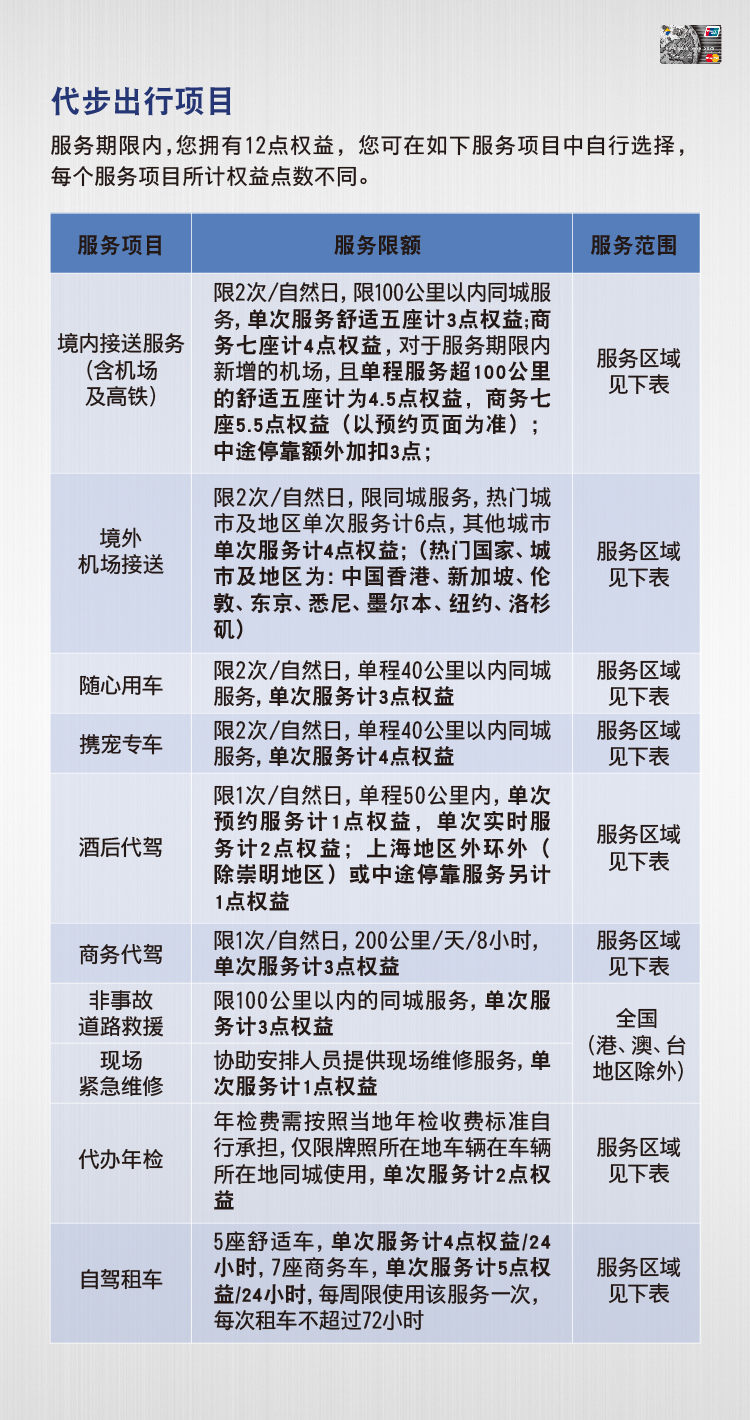 代步出行项目

服务期限内，您拥有12点权益，您可在如下服务项目中自行选择，每个服务项目所计权益点数不同。

| 服务项目 | 服务限额 | 服务范围 |
|---|---|---|
| 境内接送服务（含机场及高铁） | 限2次/自然日，限100公里以内同城服务，单次服务舒适五座计3点权益;商务七座计4点权益，对于服务期限内新增的机场，且单程服务超100公里的舒适五座计为4.5点权益，商务七座5.5点权益（以预约页面为准）；中途停靠额外加扣3点； | 服务区域见下表 |
| 境外机场接送 | 限2次/自然日，限同城服务，热门城市及地区单次服务计6点，其他城市单次服务计4点权益;（热门国家、城市及地区为：中国香港、新加坡、伦敦、东京、悉尼、墨尔本、纽约、洛杉矶） | 服务区域见下表 |
| 随心用车 | 限2次/自然日，单程40公里以内同城服务，单次服务计3点权益 | 服务区域见下表 |
| 携宠专车 | 限2次/自然日，单程40公里以内同城服务，单次服务计4点权益 | 服务区域见下表 |
| 酒后代驾 | 限1次/自然日，单程50公里内，单次预约服务计1点权益，单次实时服务计2点权益；上海地区外环外（除崇明地区）或中途停靠服务另计1点权益 | 服务区域见下表 |
| 商务代驾 | 限1次/自然日，200公里/天/8小时，单次服务计3点权益 | 服务区域见下表 |
| 非事故道路救援 | 限100公里以内的同城服务，单次服务计3点权益 | 全国（港、澳、台地区除外） |
| 现场紧急维修 | 协助安排人员提供现场维修服务，单次服务计1点权益 | 全国（港、澳、台地区除外） |
| 代办年检 | 年检费需按照当地年检收费标准自行承担，仅限牌照所在地车辆在车辆所在地同城使用，单次服务计2点权益 | 服务区域见下表 |
| 自驾租车 | 5座舒适车，单次服务计4点权益/24小时，7座商务车，单次服务计5点权益/24小时，每周限使用该服务一次，每次租车不超过72小时 | 服务区域见下表 |